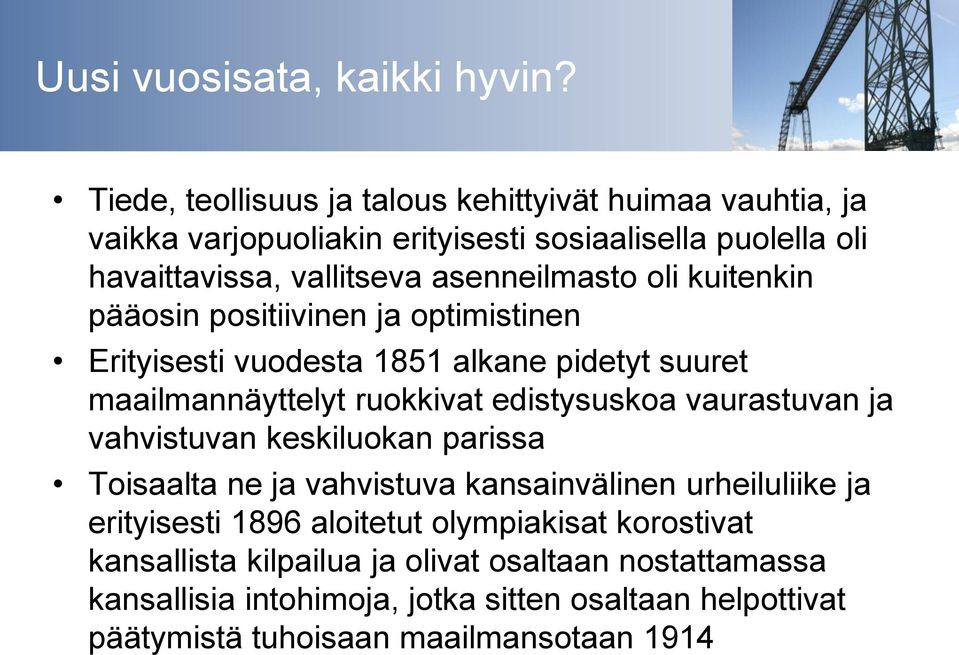 Uusi vuosisata, kaikki hyvin?

• Tiede, teollisuus ja talous kehittyivät huimaa vauhtia, ja vaikka varjopuoliakin erityisesti sosiaalisella puolella oli havaittavissa, vallitseva asenneilmasto oli kuitenkin pääosin positiivinen ja optimistinen

• Erityisesti vuodesta 1851 alkane pidetyt suuret maailmannäyttelyt ruokkivat edistysuskoa vaurastuvan ja vahvistuvan keskiluokan parissa

• Toisaalta ne ja vahvistuva kansainvälinen urheiluliike ja erityisesti 1896 aloitetut olympiakisat korostivat kansallista kilpailua ja olivat osaltaan nostattamassa kansallisia intohimoja, jotka sitten osaltaan helpottivat päätymistä tuhoisaan maailmansotaan 1914